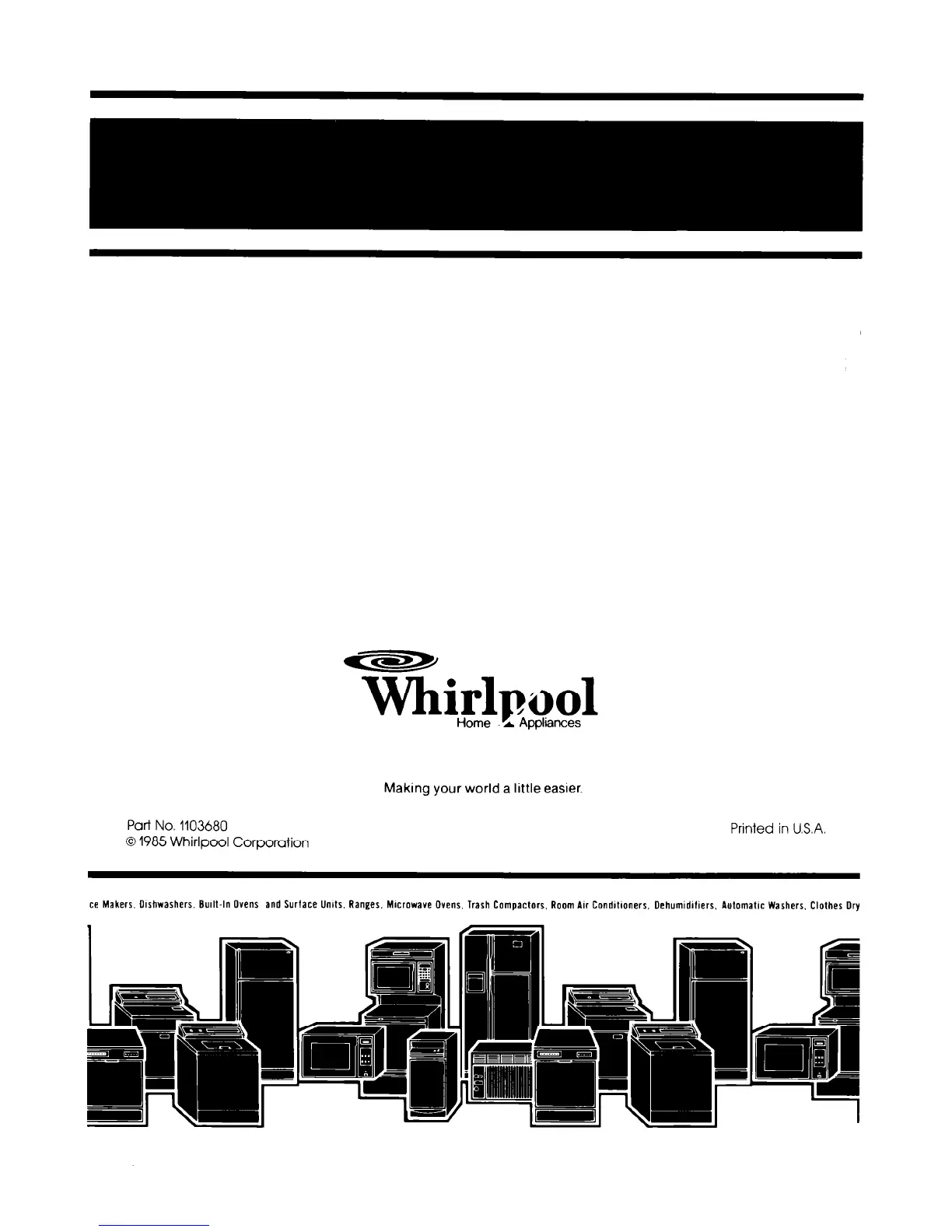 Whirlpool
Home Appliances

Making your world a little easier.

Part No. 1103680
© 1985 Whirlpool Corporation

Printed in U.S.A.

ce Makers, Dishwashers, Built-In Ovens and Surface Units, Ranges, Microwave Ovens, Trash Compactors, Room Air Conditioners, Dehumidifiers, Automatic Washers, Clothes Dry